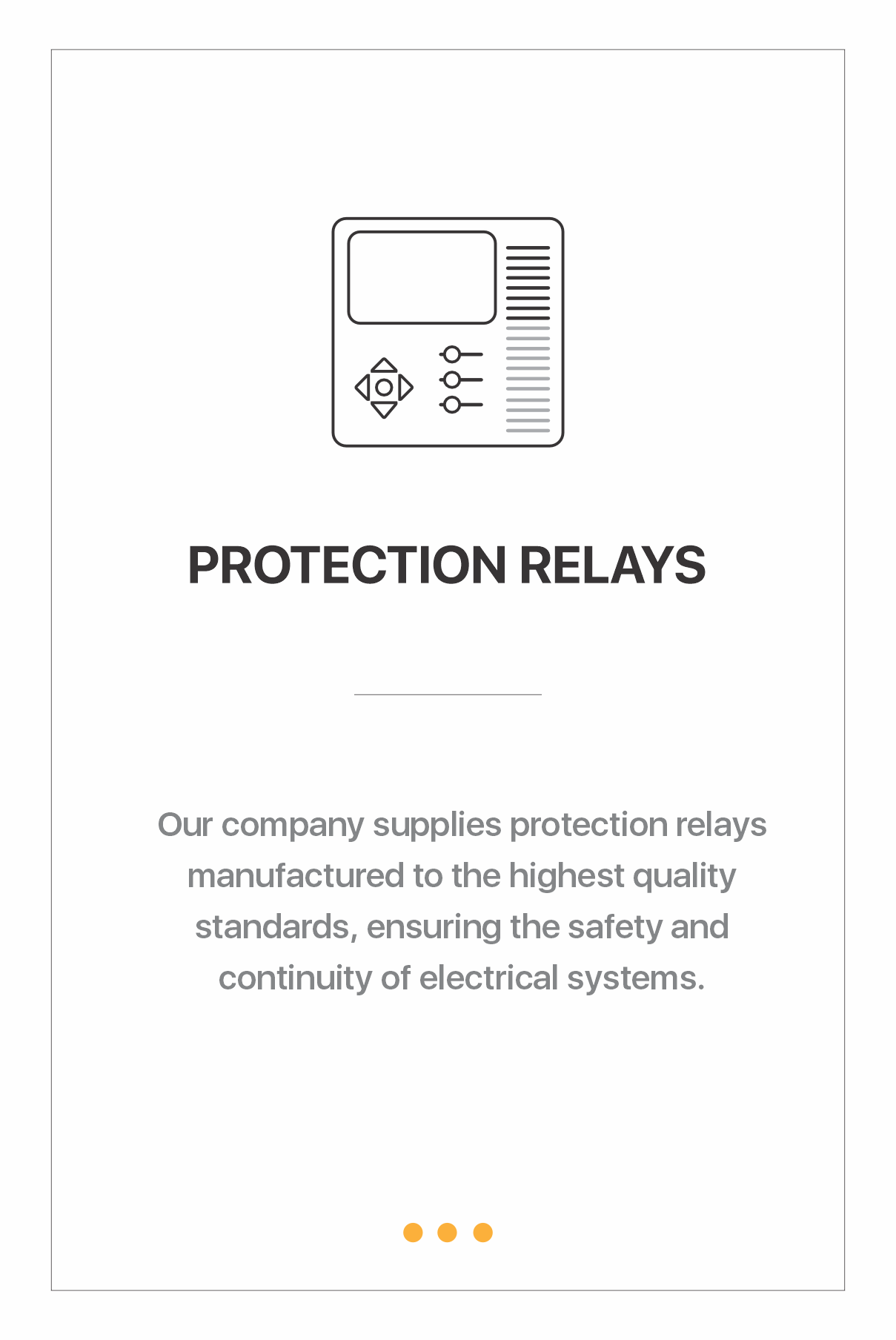 PROTECTION RELAYS

Our company supplies protection relays manufactured to the highest quality standards, ensuring the safety and continuity of electrical systems.